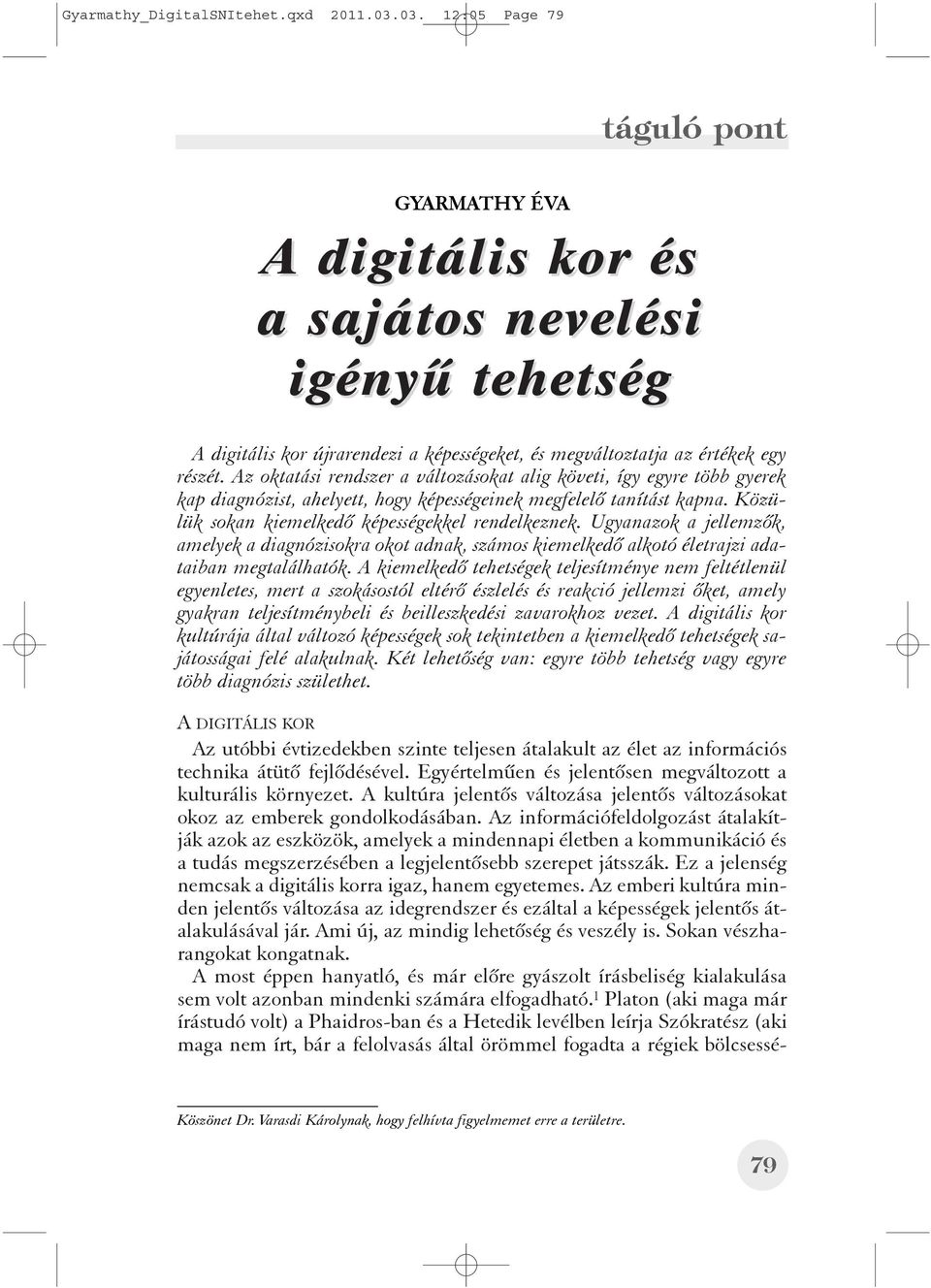 Gyarmathy_DigitalSNItehet.qxd 2011.03.03. 12:05 Page 79

táguló pont

GYARMATHY ÉVA

A digitális kor és a sajátos nevelési igényű tehetség

A digitális kor újrarendezi a képességeket, és megváltoztatja az értékek egy részét. Az oktatási rendszer a változásokat alig követi, így egyre több gyerek kap diagnózist, ahelyett, hogy képességeinek megfelelő tanítást kapna. Közülük sokan kiemelkedő képességekkel rendelkeznek. Ugyanazok a jellemzők, amelyek a diagnózisokra okot adnak, számos kiemelkedő alkotó életrajzi adataiban megtalálhatók. A kiemelkedő tehetségek teljesítménye nem feltétlenül egyenletes, mert a szokásostól eltérő észlelés és reakció jellemzi őket, amely gyakran teljesítménybeli és beilleszkedési zavarokhoz vezet. A digitális kor kultúrája által változó képességek sok tekintetben a kiemelkedő tehetségek sajátosságai felé alakulnak. Két lehetőség van: egyre több tehetség vagy egyre több diagnózis születhet.

A DIGITÁLIS KOR

Az utóbbi évtizedekben szinte teljesen átalakult az élet az információs technika átütő fejlődésével. Egyértelműen és jelentősen megváltozott a kulturális környezet. A kultúra jelentős változása jelentős változásokat okoz az emberek gondolkodásában. Az információfeldolgozást átalakítják azok az eszközök, amelyek a mindennapi életben a kommunikáció és a tudás megszerzésében a legjelentősebb szerepet játsszák. Ez a jelenség nemcsak a digitális korra igaz, hanem egyetemes. Az emberi kultúra minden jelentős változása az idegrendszer és ezáltal a képességek jelentős átalakulásával jár. Ami új, az mindig lehetőség és veszély is. Sokan vészharangokat kongatnak.

A most éppen hanyatló, és már előre gyászolt írásbeliség kialakulása sem volt azonban mindenki számára elfogadható.$^1$ Platon (aki maga már írástudó volt) a Phaidros-ban és a Hetedik levélben leírja Szókratész (aki maga nem írt, bár a felolvasás által örömmel fogadta a régiek bölcsessé-

Köszönet Dr. Varasdi Károlynak, hogy felhívta figyelmemet erre a területre.

79